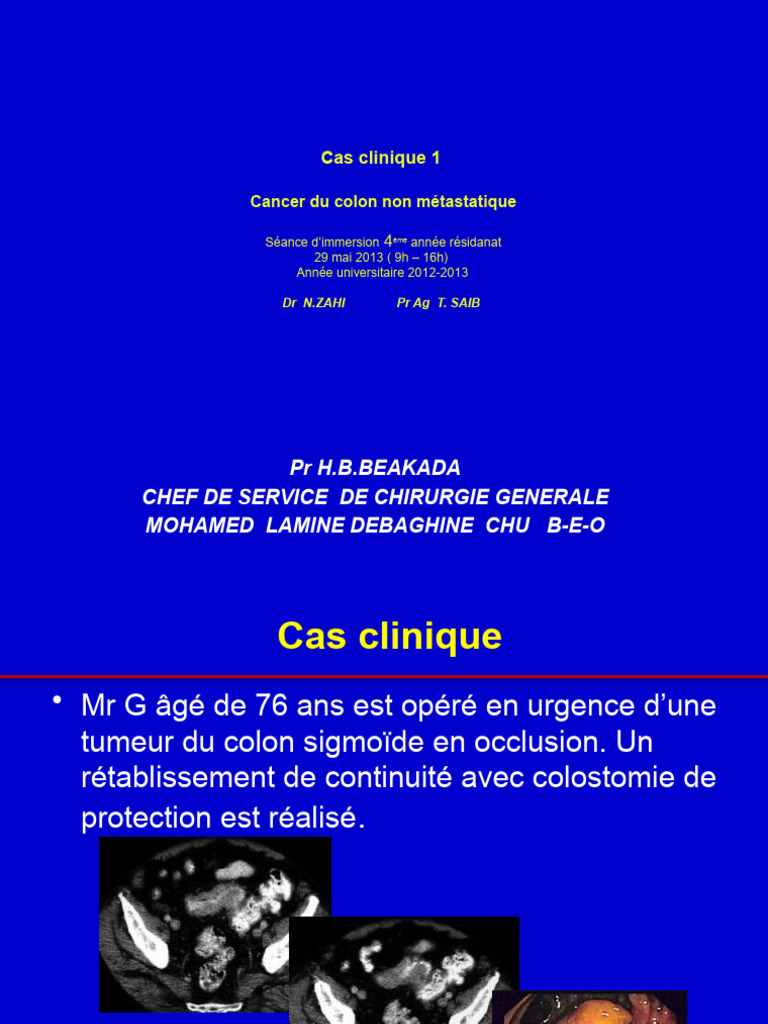 Cas clinique 1

Cancer du colon non métastatique

Séance d'immersion 4$^{ème}$ année résidanat
29 mai 2013 ( 9h – 16h)
Année universitaire 2012-2013

Dr N.ZAHI Pr Ag T. SAIB

Pr H.B.BEAKADA
CHEF DE SERVICE DE CHIRURGIE GENERALE
MOHAMED LAMINE DEBAGHINE CHU B-E-O

Cas clinique

• Mr G âgé de 76 ans est opéré en urgence d'une tumeur du colon sigmoïde en occlusion. Un rétablissement de continuité avec colostomie de protection est réalisé.